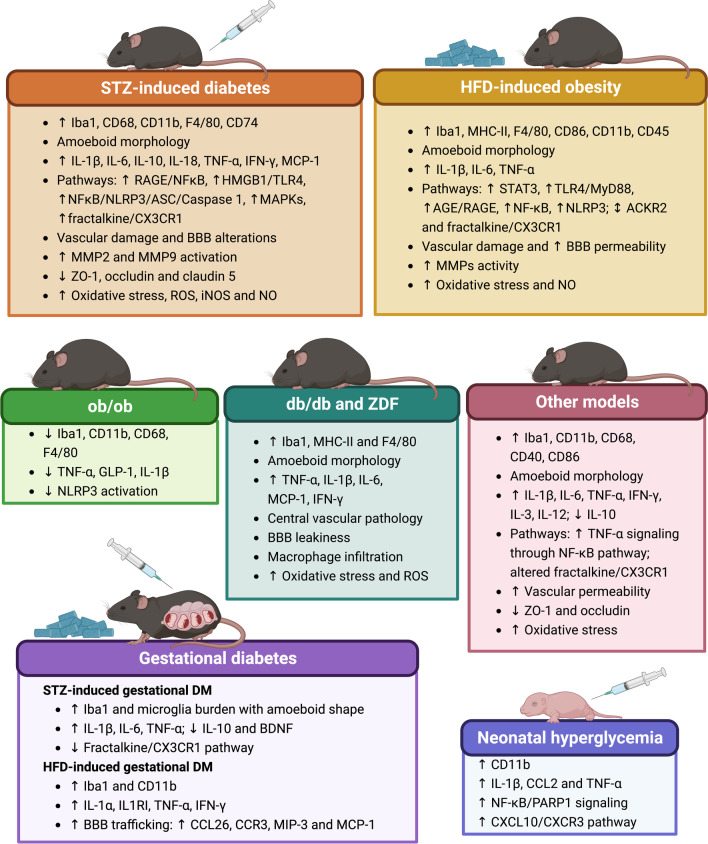 STZ-induced diabetes

- ↑ Iba1, CD68, CD11b, F4/80, CD74
- Amoeboid morphology
- ↑ IL-1β, IL-6, IL-10, IL-18, TNF-α, IFN-γ, MCP-1
- Pathways: ↑ RAGE/NFκB, ↑HMGB1/TLR4, ↑NFκB/NLRP3/ASC/Caspase 1, ↑MAPKs, ↑fractalkine/CX3CR1
- Vascular damage and BBB alterations
- ↑ MMP2 and MMP9 activation
- ↓ ZO-1, occludin and claudin 5
- ↑ Oxidative stress, ROS, iNOS and NO

HFD-induced obesity

- ↑ Iba1, MHC-II, F4/80, CD86, CD11b, CD45
- Amoeboid morphology
- ↑ IL-1β, IL-6, TNF-α
- Pathways: ↑ STAT3, ↑TLR4/MyD88, ↑AGE/RAGE, ↑NF-κB, ↑NLRP3; ↕ ACKR2 and fractalkine/CX3CR1
- Vascular damage and ↑ BBB permeability
- ↑ MMPs activity
- ↑ Oxidative stress and NO

ob/ob

- ↓ Iba1, CD11b, CD68, F4/80
- ↓ TNF-α, GLP-1, IL-1β
- ↓ NLRP3 activation

db/db and ZDF

- ↑ Iba1, MHC-II and F4/80
- Amoeboid morphology
- ↑ TNF-α, IL-1β, IL-6, MCP-1, IFN-γ
- Central vascular pathology
- BBB leakiness
- Macrophage infiltration
- ↑ Oxidative stress and ROS

Other models

- ↑ Iba1, CD11b, CD68, CD40, CD86
- Amoeboid morphology
- ↑ IL-1β, IL-6, TNF-α, IFN-γ, IL-3, IL-12; ↓ IL-10
- Pathways: ↑ TNF-α signaling through NF-κB pathway; altered fractalkine/CX3CR1
- ↑ Vascular permeability
- ↓ ZO-1 and occludin
- ↑ Oxidative stress

Gestational diabetes

STZ-induced gestational DM
- ↑ Iba1 and microglia burden with amoeboid shape
- ↑ IL-1β, IL-6, TNF-α; ↓ IL-10 and BDNF
- ↓ Fractalkine/CX3CR1 pathway

HFD-induced gestational DM
- ↑ Iba1 and CD11b
- ↑ IL-1α, IL1Rl, TNF-α, IFN-γ
- ↑ BBB trafficking: ↑ CCL26, CCR3, MIP-3 and MCP-1

Neonatal hyperglycemia

↑ CD11b
↑ IL-1β, CCL2 and TNF-α
↑ NF-κB/PARP1 signaling
↑ CXCL10/CXCR3 pathway